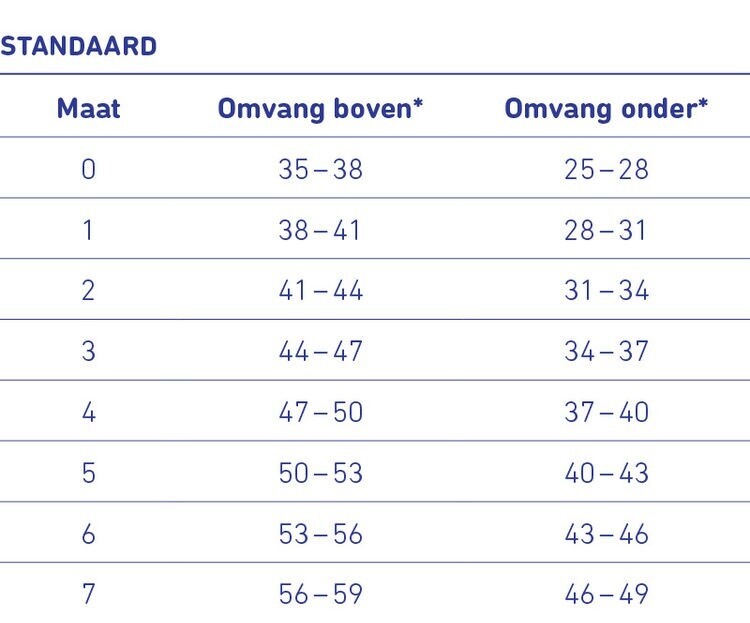 STANDAARD

| Maat | Omvang boven* | Omvang onder* |
|---|---|---|
| 0 | 35 – 38 | 25 – 28 |
| 1 | 38 – 41 | 28 – 31 |
| 2 | 41 – 44 | 31 – 34 |
| 3 | 44 – 47 | 34 – 37 |
| 4 | 47 – 50 | 37 – 40 |
| 5 | 50 – 53 | 40 – 43 |
| 6 | 53 – 56 | 43 – 46 |
| 7 | 56 – 59 | 46 – 49 |